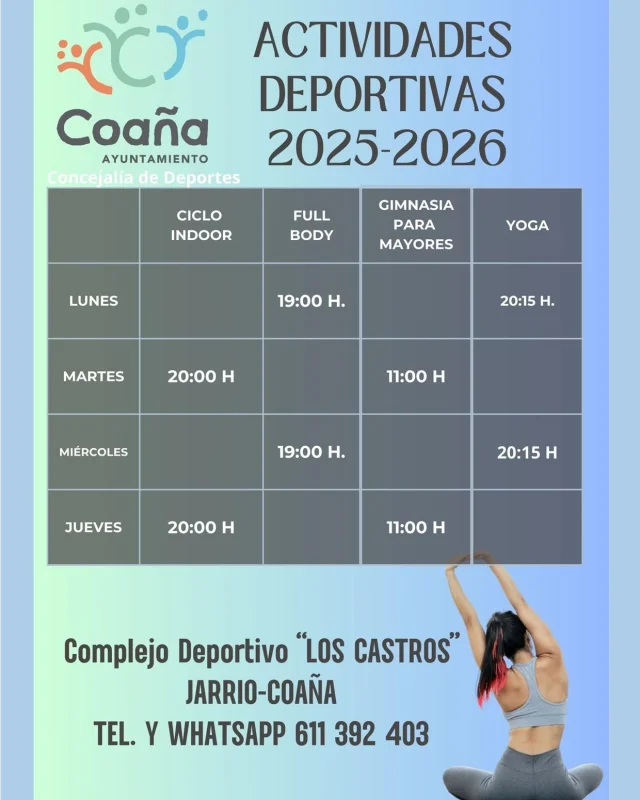 Coaña
AYUNTAMIENTO
Concejalía de Deportes

ACTIVIDADES DEPORTIVAS 2025-2026

| | CICLO INDOOR | FULL BODY | GIMNASIA PARA MAYORES | YOGA |
|---|---|---|---|---|
| LUNES | | 19:00 H. | | 20:15 H. |
| MARTES | 20:00 H | | 11:00 H | |
| MIÉRCOLES | | 19:00 H. | | 20:15 H |
| JUEVES | 20:00 H | | 11:00 H | |

Complejo Deportivo "LOS CASTROS"
JARRIO-COAÑA
TEL. Y WHATSAPP 611 392 403